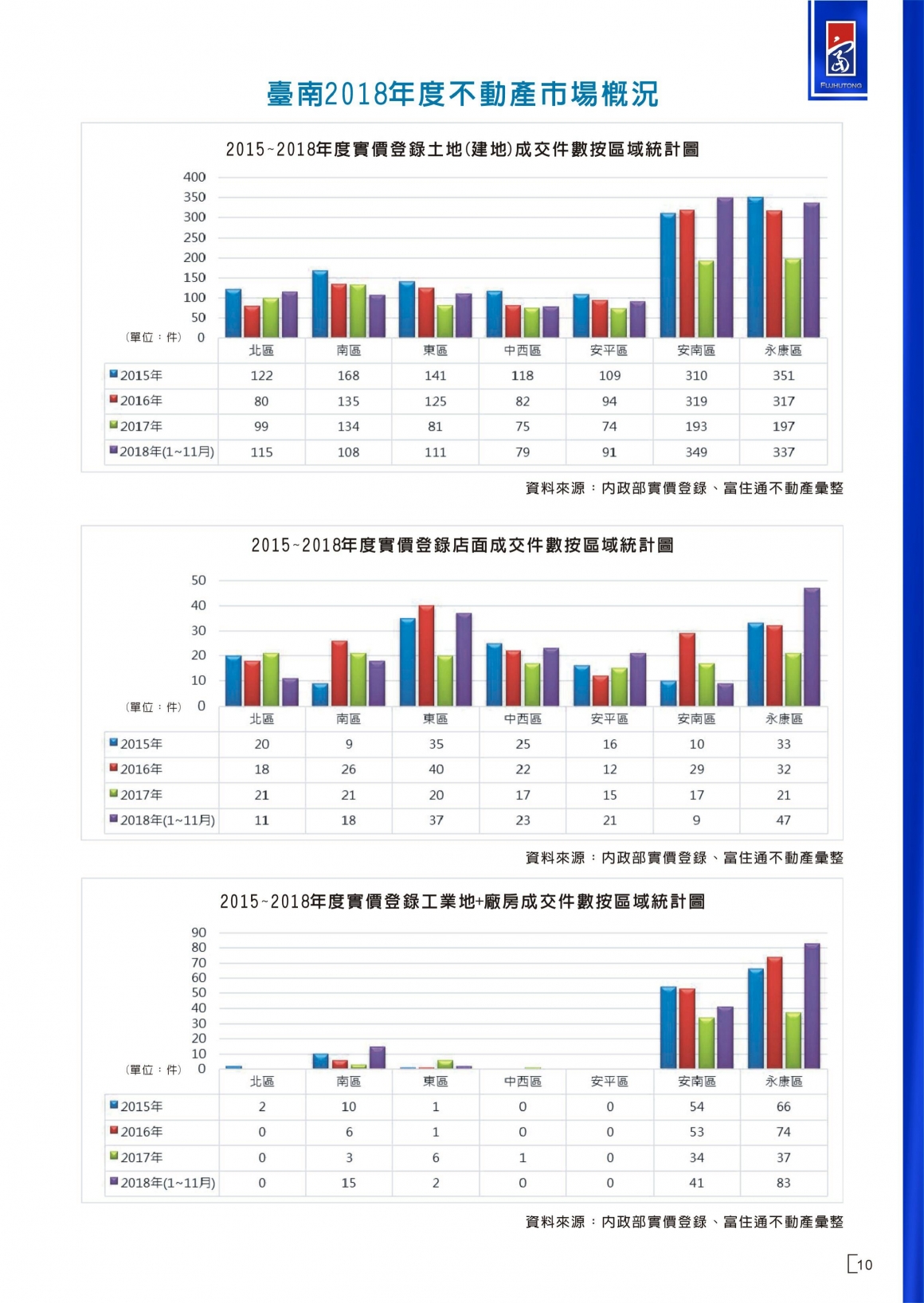 FUJHUTONG

臺南2018年度不動產市場概況

2015~2018年度實價登錄土地(建地)成交件數按區域統計圖

400
350
300
250
200
150
100
50
(單位：件) 0

| | 北區 | 南區 | 東區 | 中西區 | 安平區 | 安南區 | 永康區 |
|---|---|---|---|---|---|---|---|
| 2015年 | 122 | 168 | 141 | 118 | 109 | 310 | 351 |
| 2016年 | 80 | 135 | 125 | 82 | 94 | 319 | 317 |
| 2017年 | 99 | 134 | 81 | 75 | 74 | 193 | 197 |
| 2018年(1~11月) | 115 | 108 | 111 | 79 | 91 | 349 | 337 |

資料來源：內政部實價登錄、富住通不動產彙整

2015~2018年度實價登錄店面成交件數按區域統計圖

50
40
30
20
10
(單位：件) 0

| | 北區 | 南區 | 東區 | 中西區 | 安平區 | 安南區 | 永康區 |
|---|---|---|---|---|---|---|---|
| 2015年 | 20 | 9 | 35 | 25 | 16 | 10 | 33 |
| 2016年 | 18 | 26 | 40 | 22 | 12 | 29 | 32 |
| 2017年 | 21 | 21 | 20 | 17 | 15 | 17 | 21 |
| 2018年(1~11月) | 11 | 18 | 37 | 23 | 21 | 9 | 47 |

資料來源：內政部實價登錄、富住通不動產彙整

2015~2018年度實價登錄工業地+廠房成交件數按區域統計圖

90
80
70
60
50
40
30
20
10
(單位：件) 0

| | 北區 | 南區 | 東區 | 中西區 | 安平區 | 安南區 | 永康區 |
|---|---|---|---|---|---|---|---|
| 2015年 | 2 | 10 | 1 | 0 | 0 | 54 | 66 |
| 2016年 | 0 | 6 | 1 | 0 | 0 | 53 | 74 |
| 2017年 | 0 | 3 | 6 | 1 | 0 | 34 | 37 |
| 2018年(1~11月) | 0 | 15 | 2 | 0 | 0 | 41 | 83 |

資料來源：內政部實價登錄、富住通不動產彙整

10